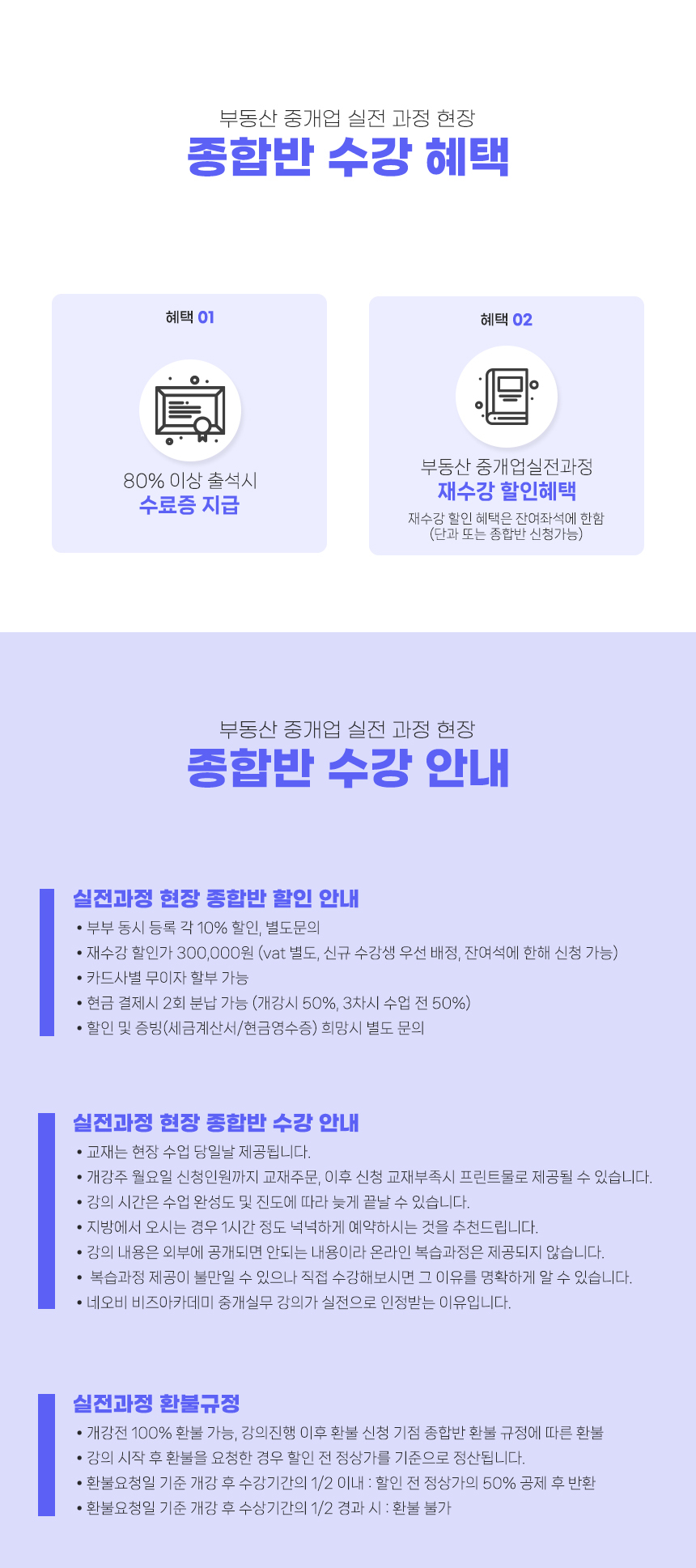 부동산 중개업 실전 과정 현장
종합반 수강 혜택

혜택 01

80% 이상 출석시
수료증 지급

혜택 02

부동산 중개업실전과정
재수강 할인혜택
재수강 할인 혜택은 잔여좌석에 한함
(단과 또는 종합반 신청가능)

부동산 중개업 실전 과정 현장
종합반 수강 안내

실전과정 현장 종합반 할인 안내
• 부부 동시 등록 각 10% 할인, 별도문의
• 재수강 할인가 300,000원 (vat 별도, 신규 수강생 우선 배정, 잔여석에 한해 신청 가능)
• 카드사별 무이자 할부 가능
• 현금 결제시 2회 분납 가능 (개강시 50%, 3차시 수업 전 50%)
• 할인 및 증빙(세금계산서/현금영수증) 희망시 별도 문의

실전과정 현장 종합반 수강 안내
• 교재는 현장 수업 당일날 제공됩니다.
• 개강주 월요일 신청인원까지 교재주문, 이후 신청 교재부족시 프린트물로 제공될 수 있습니다.
• 강의 시간은 수업 완성도 및 진도에 따라 늦게 끝날 수 있습니다.
• 지방에서 오시는 경우 1시간 정도 넉넉하게 예약하시는 것을 추천드립니다.
• 강의 내용은 외부에 공개되면 안되는 내용이라 온라인 복습과정은 제공되지 않습니다.
• 복습과정 제공이 불만일 수 있으나 직접 수강해보시면 그 이유를 명확하게 알 수 있습니다.
• 네오비 비즈아카데미 중개실무 강의가 실전으로 인정받는 이유입니다.

실전과정 환불규정
• 개강전 100% 환불 가능, 강의진행 이후 환불 신청 기점 종합반 환불 규정에 따른 환불
• 강의 시작 후 환불을 요청한 경우 할인 전 정상가를 기준으로 정산됩니다.
• 환불요청일 기준 개강 후 수강기간의 1/2 이내 : 할인 전 정상가의 50% 공제 후 반환
• 환불요청일 기준 개강 후 수상기간의 1/2 경과 시 : 환불 불가